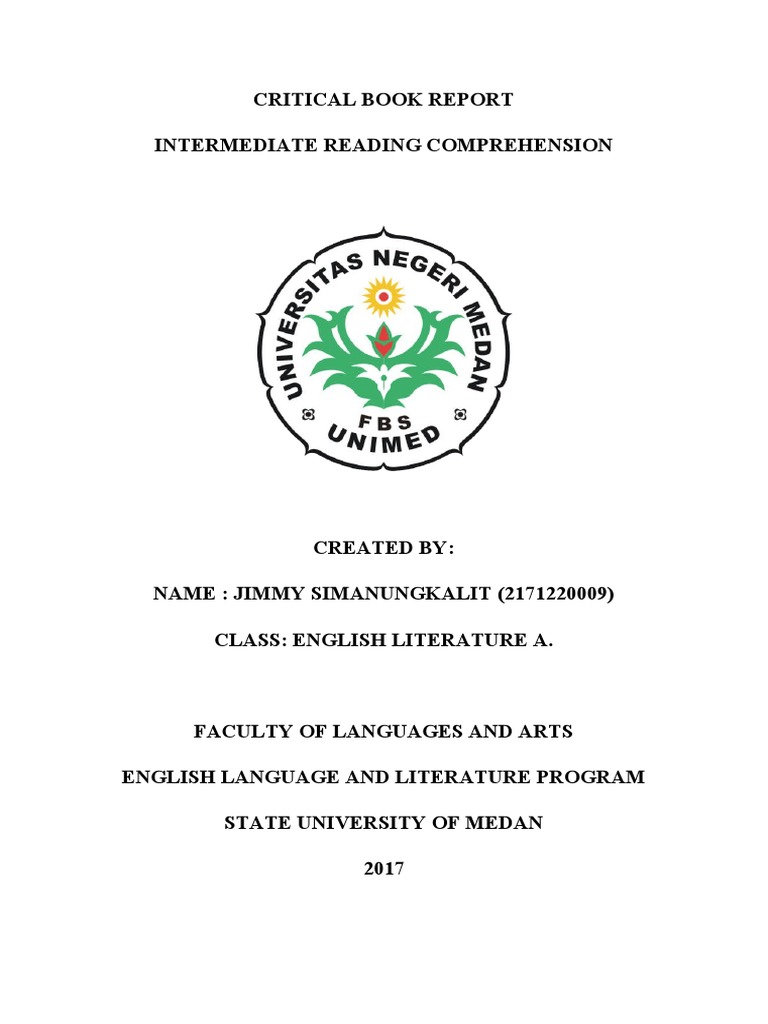 CRITICAL BOOK REPORT

INTERMEDIATE READING COMPREHENSION

UNIVERSITAS NEGERI MEDAN

FBS

UNIMED

CREATED BY:

NAME : JIMMY SIMANUNGKALIT (2171220009)

CLASS: ENGLISH LITERATURE A.

FACULTY OF LANGUAGES AND ARTS

ENGLISH LANGUAGE AND LITERATURE PROGRAM

STATE UNIVERSITY OF MEDAN

2017